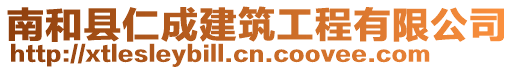 南和县仁成建筑工程有限公司
http://xtlesleybill.cn.coovee.com